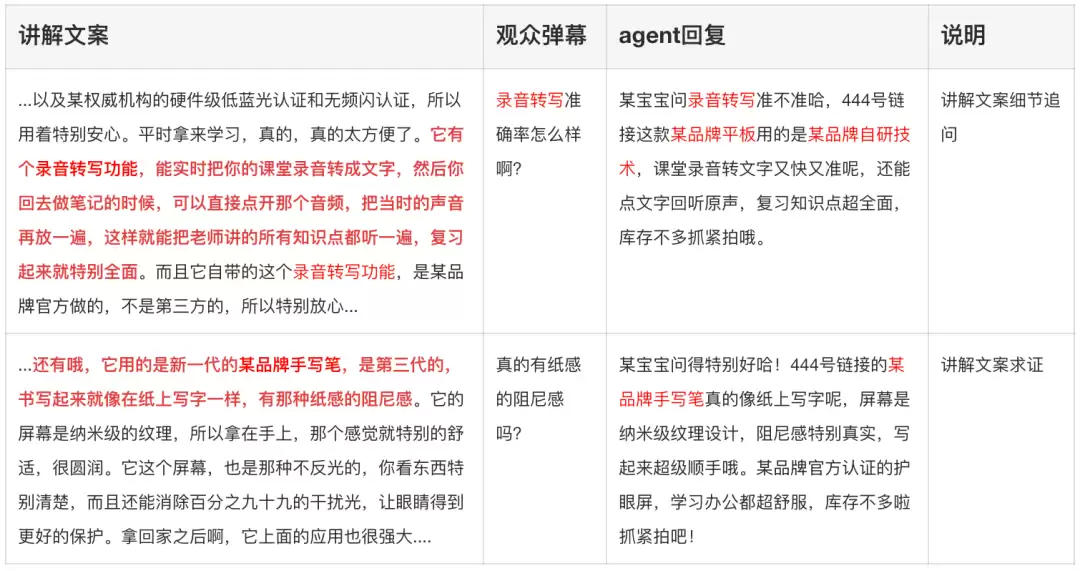 | 讲解文案 | 观众弹幕 | agent回复 | 说明 |
|---|---|---|---|
| ...以及某权威机构的硬件级低蓝光认证和无频闪认证，所以用着特别安心。平时拿来学习，真的，真的太方便了。它有个录音转写功能，能实时把你的课堂录音转成文字，然后你回去做笔记的时候，可以直接点开那个音频，把当时的声音再放一遍，这样就能把老师讲的所有知识点都听一遍，复习起来就特别全面。而且它自带的这个录音转写功能，是某品牌官方做的，不是第三方的，所以特别放心... | 录音转写准确率怎么样啊？ | 某宝宝问录音转写准不准哈，444号链接这款某品牌平板用的是某品牌自研技术，课堂录音转文字又快又准呢，还能点文字回听原声，复习知识点超全面，库存不多抓紧拍哦。 | 讲解文案细节追问 |
| ...还有哦，它用的是新一代的某品牌手写笔，是第三代的，书写起来就像在纸上写字一样，有那种纸感的阻尼感。它的屏幕是纳米级的纹理，所以拿在手上，那个感觉就特别的舒适，很圆润。它这个屏幕，也是那种不反光的，你看东西特别清楚，而且还能消除百分之九十九的干扰光，让眼睛得到更好的保护。拿回家之后啊，它上面的应用也很强大.... | 真的有纸感的阻尼感吗？ | 某宝宝问得特别好哈！444号链接的某品牌手写笔真的像纸上写字呢，屏幕是纳米级纹理设计，阻尼感特别真实，写起来超级顺手哦。某品牌官方认证的护眼屏，学习办公都超舒服，库存不多啦抓紧拍吧！ | 讲解文案求证 |